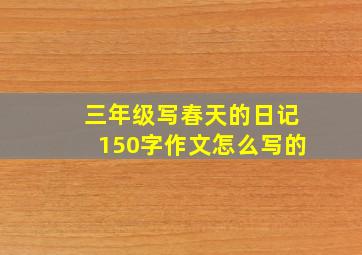 三年级写春天的日记150字作文怎么写的